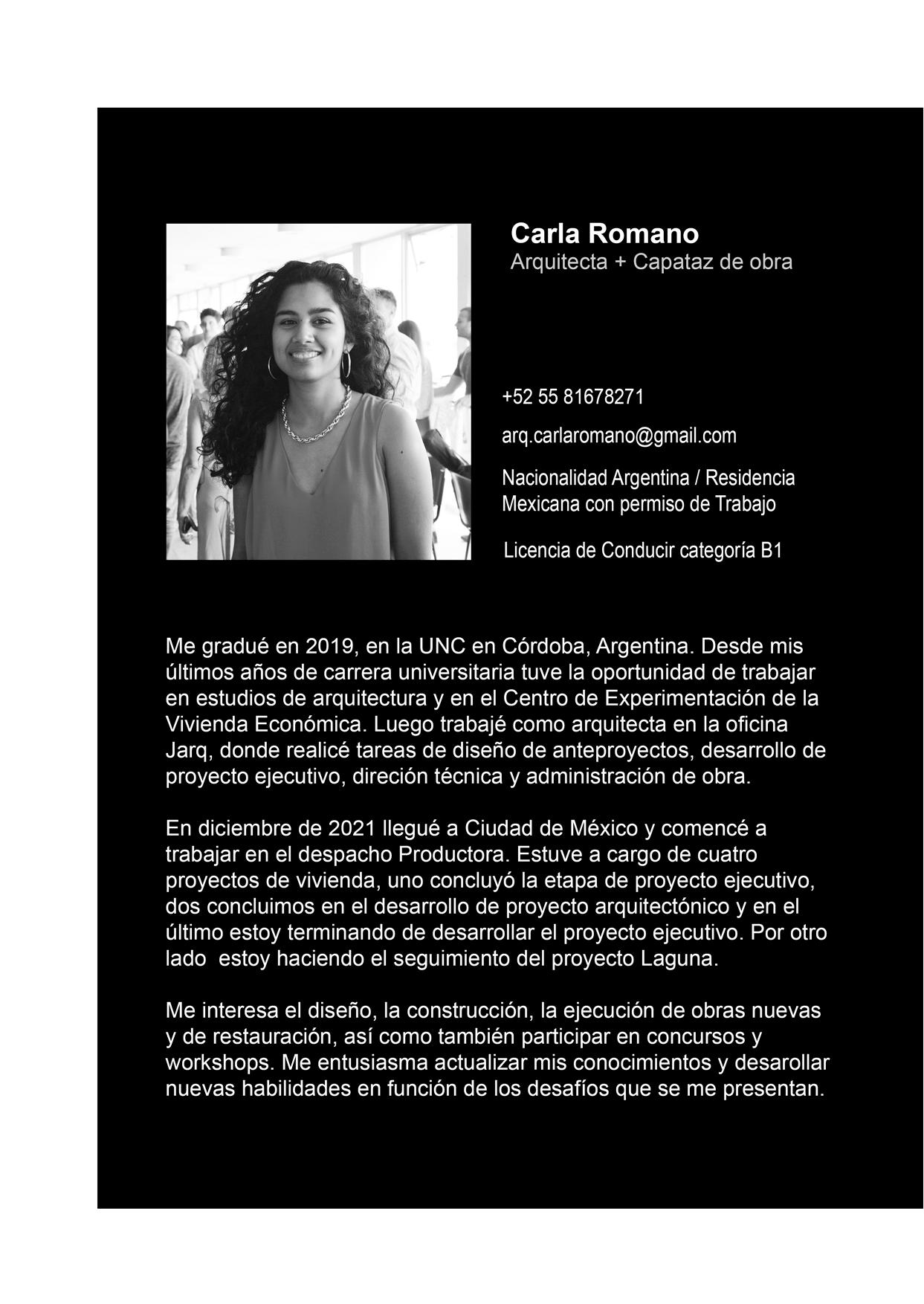 Carla Romano
Arquitecta + Capataz de obra

+52 55 81678271

arq.carlaromano@gmail.com

Nacionalidad Argentina / Residencia Mexicana con permiso de Trabajo

Licencia de Conducir categoría B1

Me gradué en 2019, en la UNC en Córdoba, Argentina. Desde mis últimos años de carrera universitaria tuve la oportunidad de trabajar en estudios de arquitectura y en el Centro de Experimentación de la Vivienda Económica. Luego trabajé como arquitecta en la oficina Jarq, donde realicé tareas de diseño de anteproyectos, desarrollo de proyecto ejecutivo, direción técnica y administración de obra.

En diciembre de 2021 llegué a Ciudad de México y comencé a trabajar en el despacho Productora. Estuve a cargo de cuatro proyectos de vivienda, uno concluyó la etapa de proyecto ejecutivo, dos concluimos en el desarrollo de proyecto arquitectónico y en el último estoy terminando de desarrollar el proyecto ejecutivo. Por otro lado estoy haciendo el seguimiento del proyecto Laguna.

Me interesa el diseño, la construcción, la ejecución de obras nuevas y de restauración, así como también participar en concursos y workshops. Me entusiasma actualizar mis conocimientos y desarollar nuevas habilidades en función de los desafíos que se me presentan.